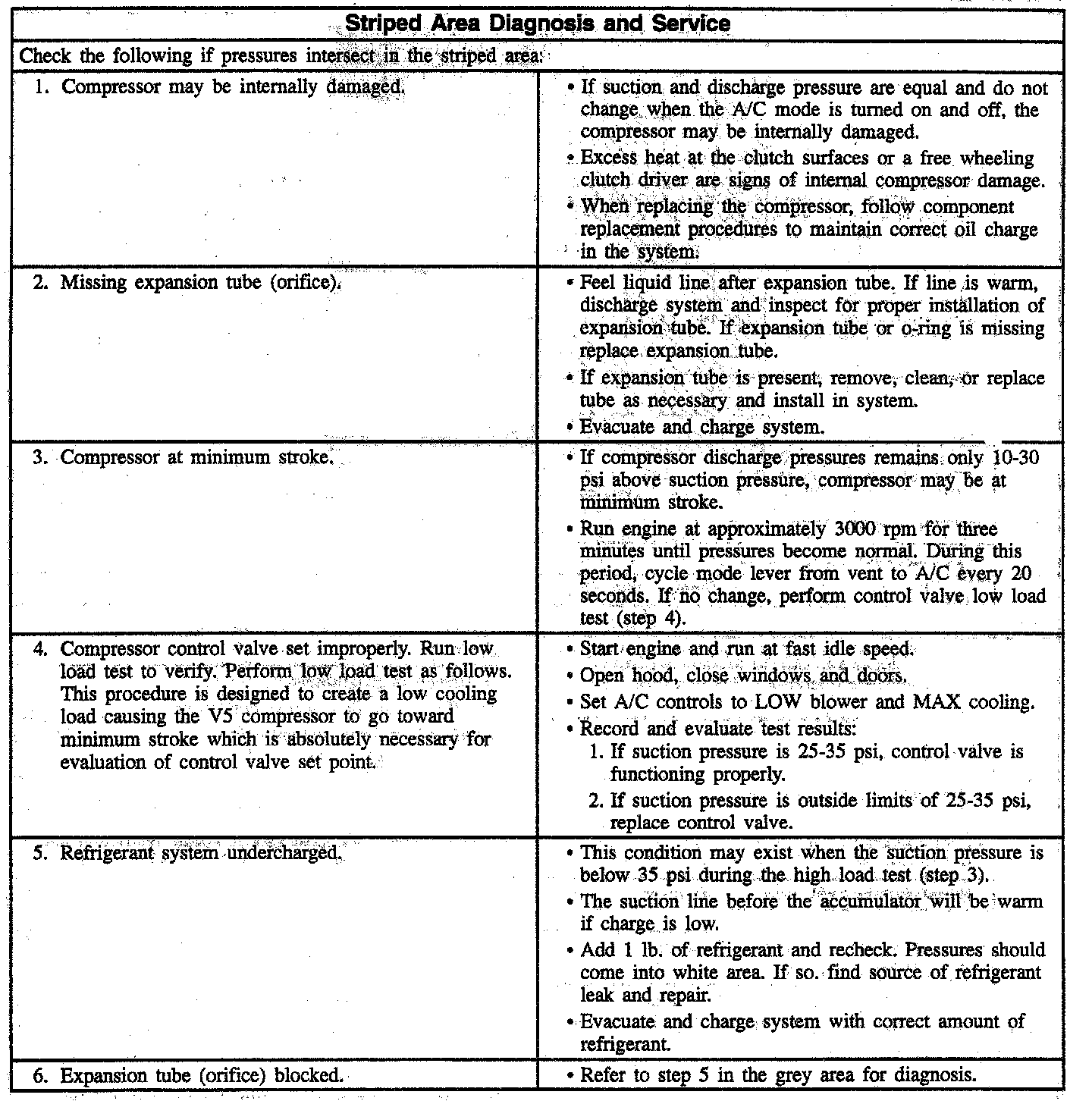 | Striped Area Diagnosis and Service | |
|---|---|
| Check the following if pressures intersect in the striped area: | |
| 1. Compressor may be internally damaged. | • If suction and discharge pressure are equal and do not change when the A/C mode is turned on and off, the compressor may be internally damaged. • Excess heat at the clutch surfaces or a free wheeling clutch driver are signs of internal compressor damage. • When replacing the compressor, follow component replacement procedures to maintain correct oil charge in the system. |
| 2. Missing expansion tube (orifice). | • Feel liquid line after expansion tube. If line is warm, discharge system and inspect for proper installation of expansion tube. If expansion tube or o-ring is missing replace expansion tube. • If expansion tube is present, remove, clean, or replace tube as necessary and install in system. • Evacuate and charge system. |
| 3. Compressor at minimum stroke. | • If compressor discharge pressures remains only 10-30 psi above suction pressure, compressor may be at minimum stroke. • Run engine at approximately 3000 rpm for three minutes until pressures become normal. During this period, cycle mode lever from vent to A/C every 20 seconds. If no change, perform control valve low load test (step 4). |
| 4. Compressor control valve set improperly. Run low load test to verify. Perform low load test as follows. This procedure is designed to create a low cooling load causing the V5 compressor to go toward minimum stroke which is absolutely necessary for evaluation of control valve set point. | • Start engine and run at fast idle speed. • Open hood, close windows and doors. • Set A/C controls to LOW blower and MAX cooling. • Record and evaluate test results: 1. If suction pressure is 25-35 psi, control valve is functioning properly. 2. If suction pressure is outside limits of 25-35 psi, replace control valve. |
| 5. Refrigerant system undercharged. | • This condition may exist when the suction pressure is below 35 psi during the high load test (step 3). • The suction line before the accumulator will be warm if charge is low. • Add 1 lb. of refrigerant and recheck. Pressures should come into white area. If so. find source of refrigerant leak and repair. • Evacuate and charge system with correct amount of refrigerant. |
| 6. Expansion tube (orifice) blocked. | • Refer to step 5 in the grey area for diagnosis. |